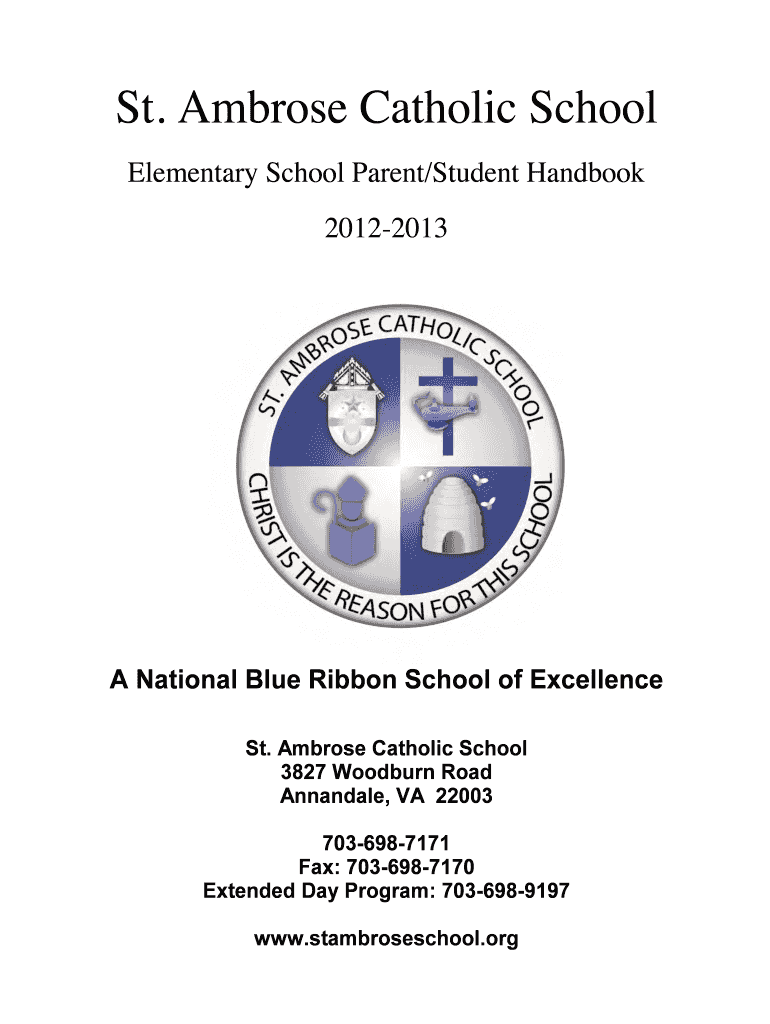 St. Ambrose Catholic School

Elementary School Parent/Student Handbook

2012-2013

ST. AMBROSE CATHOLIC SCHOOL

CHRIST IS THE REASON FOR THIS SCHOOL

A National Blue Ribbon School of Excellence

St. Ambrose Catholic School
3827 Woodburn Road
Annandale, VA 22003

703-698-7171
Fax: 703-698-7170
Extended Day Program: 703-698-9197

www.stambroseschool.org